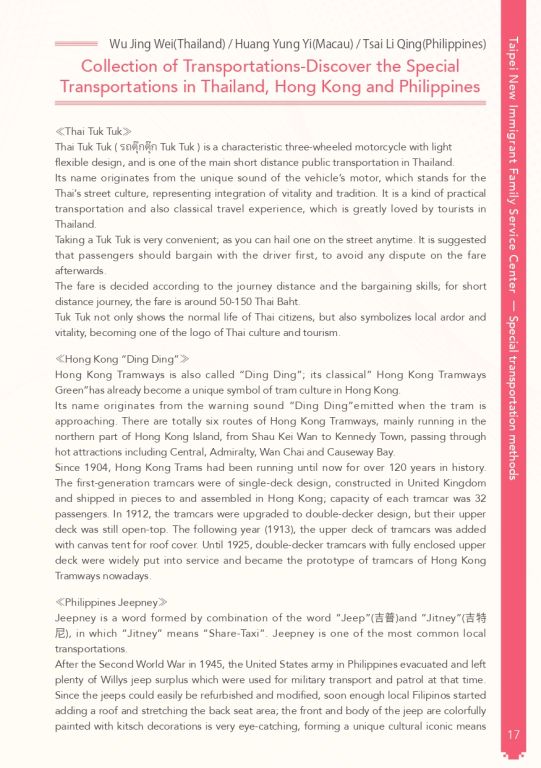 Wu Jing Wei(Thailand) / Huang Yung Yi(Macau) / Tsai Li Qing(Philippines)

Collection of Transportations-Discover the Special Transportations in Thailand, Hong Kong and Philippines

≪Thai Tuk Tuk≫
Thai Tuk Tuk ( รถตุ๊กตุ๊ก Tuk Tuk ) is a characteristic three-wheeled motorcycle with light flexible design, and is one of the main short distance public transportation in Thailand.
Its name originates from the unique sound of the vehicle's motor, which stands for the Thai's street culture, representing integration of vitality and tradition. It is a kind of practical transportation and also classical travel experience, which is greatly loved by tourists in Thailand.
Taking a Tuk Tuk is very convenient; as you can hail one on the street anytime. It is suggested that passengers should bargain with the driver first, to avoid any dispute on the fare afterwards.
The fare is decided according to the journey distance and the bargaining skills; for short distance journey, the fare is around 50-150 Thai Baht.
Tuk Tuk not only shows the normal life of Thai citizens, but also symbolizes local ardor and vitality, becoming one of the logo of Thai culture and tourism.

≪Hong Kong "Ding Ding"≫
Hong Kong Tramways is also called "Ding Ding"; its classical" Hong Kong Tramways Green"has already become a unique symbol of tram culture in Hong Kong.
Its name originates from the warning sound "Ding Ding"emitted when the tram is approaching. There are totally six routes of Hong Kong Tramways, mainly running in the northern part of Hong Kong Island, from Shau Kei Wan to Kennedy Town, passing through hot attractions including Central, Admiralty, Wan Chai and Causeway Bay.
Since 1904, Hong Kong Trams had been running until now for over 120 years in history. The first-generation tramcars were of single-deck design, constructed in United Kingdom and shipped in pieces to and assembled in Hong Kong; capacity of each tramcar was 32 passengers. In 1912, the tramcars were upgraded to double-decker design, but their upper deck was still open-top. The following year (1913), the upper deck of tramcars was added with canvas tent for roof cover. Until 1925, double-decker tramcars with fully enclosed upper deck were widely put into service and became the prototype of tramcars of Hong Kong Tramways nowadays.

≪Philippines Jeepney≫
Jeepney is a word formed by combination of the word "Jeep"(吉普)and "Jitney"(吉特尼), in which "Jitney" means "Share-Taxi". Jeepney is one of the most common local transportations.
After the Second World War in 1945, the United States army in Philippines evacuated and left plenty of Willys jeep surplus which were used for military transport and patrol at that time. Since the jeeps could easily be refurbished and modified, soon enough local Filipinos started adding a roof and stretching the back seat area; the front and body of the jeep are colorfully painted with kitsch decorations is very eye-catching, forming a unique cultural iconic means

Taipei New Immigrant Family Service Center — Special transportation methods

17